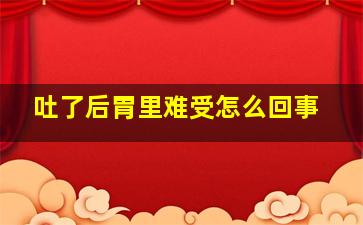 吐了后胃里难受怎么回事